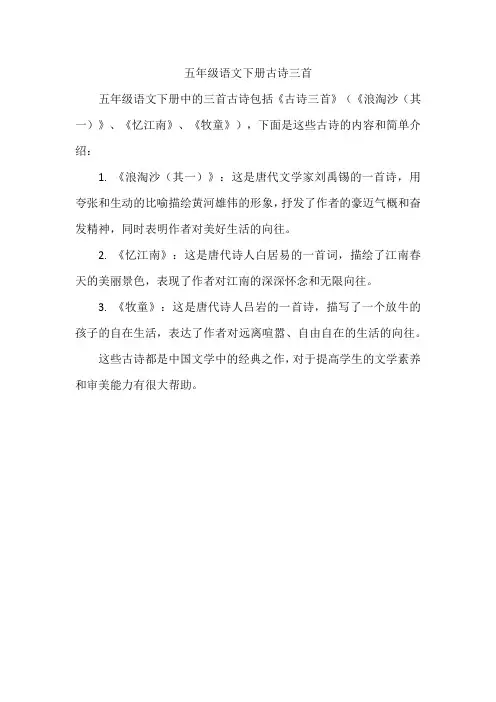 五年级语文下册古诗三首

五年级语文下册中的三首古诗包括《古诗三首》（《浪淘沙（其一）》、《忆江南》、《牧童》），下面是这些古诗的内容和简单介绍：

1. 《浪淘沙（其一）》：这是唐代文学家刘禹锡的一首诗，用夸张和生动的比喻描绘黄河雄伟的形象，抒发了作者的豪迈气概和奋发精神，同时表明作者对美好生活的向往。

2. 《忆江南》：这是唐代诗人白居易的一首词，描绘了江南春天的美丽景色，表现了作者对江南的深深怀念和无限向往。

3. 《牧童》：这是唐代诗人吕岩的一首诗，描写了一个放牛的孩子的自在生活，表达了作者对远离喧嚣、自由自在的生活的向往。

这些古诗都是中国文学中的经典之作，对于提高学生的文学素养和审美能力有很大帮助。